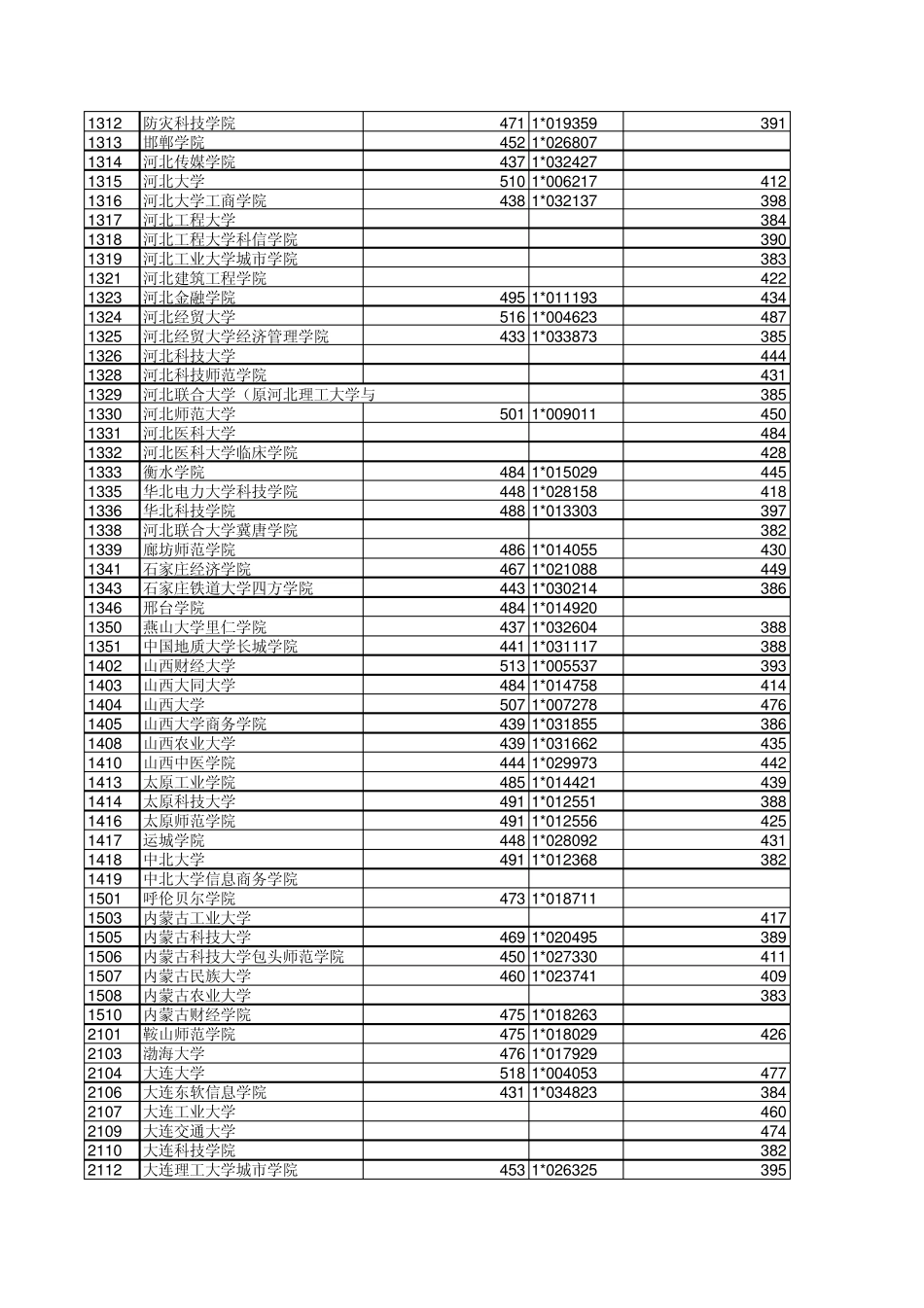 | 1312 | 防灾科技学院 | 471 | 1*019359 | 391 |
|---|---|---|---|---|
| 1313 | 邯郸学院 | 452 | 1*026807 | |
| 1314 | 河北传媒学院 | 437 | 1*032427 | |
| 1315 | 河北大学 | 510 | 1*006217 | 412 |
| 1316 | 河北大学工商学院 | 438 | 1*032137 | 398 |
| 1317 | 河北工程大学 | | | 384 |
| 1318 | 河北工程大学科信学院 | | | 390 |
| 1319 | 河北工业大学城市学院 | | | 383 |
| 1321 | 河北建筑工程学院 | | | 422 |
| 1323 | 河北金融学院 | 495 | 1*011193 | 434 |
| 1324 | 河北经贸大学 | 516 | 1*004623 | 487 |
| 1325 | 河北经贸大学经济管理学院 | 433 | 1*033873 | 385 |
| 1326 | 河北科技大学 | | | 444 |
| 1328 | 河北科技师范学院 | | | 431 |
| 1329 | 河北联合大学（原河北理工大学与 | | | 385 |
| 1330 | 河北师范大学 | 501 | 1*009011 | 450 |
| 1331 | 河北医科大学 | | | 484 |
| 1332 | 河北医科大学临床学院 | | | 428 |
| 1333 | 衡水学院 | 484 | 1*015029 | 445 |
| 1335 | 华北电力大学科技学院 | 448 | 1*028158 | 418 |
| 1336 | 华北科技学院 | 488 | 1*013303 | 397 |
| 1338 | 河北联合大学冀唐学院 | | | 382 |
| 1339 | 廊坊师范学院 | 486 | 1*014055 | 430 |
| 1341 | 石家庄经济学院 | 467 | 1*021088 | 449 |
| 1343 | 石家庄铁道大学四方学院 | 443 | 1*030214 | 386 |
| 1346 | 邢台学院 | 484 | 1*014920 | |
| 1350 | 燕山大学里仁学院 | 437 | 1*032604 | 388 |
| 1351 | 中国地质大学长城学院 | 441 | 1*031117 | 388 |
| 1402 | 山西财经大学 | 513 | 1*005537 | 393 |
| 1403 | 山西大同大学 | 484 | 1*014758 | 414 |
| 1404 | 山西大学 | 507 | 1*007278 | 476 |
| 1405 | 山西大学商务学院 | 439 | 1*031855 | 386 |
| 1408 | 山西农业大学 | 439 | 1*031662 | 435 |
| 1410 | 山西中医学院 | 444 | 1*029973 | 442 |
| 1413 | 太原工业学院 | 485 | 1*014421 | 439 |
| 1414 | 太原科技大学 | 491 | 1*012551 | 388 |
| 1416 | 太原师范学院 | 491 | 1*012556 | 425 |
| 1417 | 运城学院 | 448 | 1*028092 | 431 |
| 1418 | 中北大学 | 491 | 1*012368 | 382 |
| 1419 | 中北大学信息商务学院 | | | |
| 1501 | 呼伦贝尔学院 | 473 | 1*018711 | |
| 1503 | 内蒙古工业大学 | | | 417 |
| 1505 | 内蒙古科技大学 | 469 | 1*020495 | 389 |
| 1506 | 内蒙古科技大学包头师范学院 | 450 | 1*027330 | 411 |
| 1507 | 内蒙古民族大学 | 460 | 1*023741 | 409 |
| 1508 | 内蒙古农业大学 | | | 383 |
| 1510 | 内蒙古财经学院 | 475 | 1*018263 | |
| 2101 | 鞍山师范学院 | 475 | 1*018029 | 426 |
| 2103 | 渤海大学 | 476 | 1*017929 | |
| 2104 | 大连大学 | 518 | 1*004053 | 477 |
| 2106 | 大连东软信息学院 | 431 | 1*034823 | 384 |
| 2107 | 大连工业大学 | | | 460 |
| 2109 | 大连交通大学 | | | 474 |
| 2110 | 大连科技学院 | | | 382 |
| 2112 | 大连理工大学城市学院 | 453 | 1*026325 | 395 |